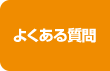 よくある質問